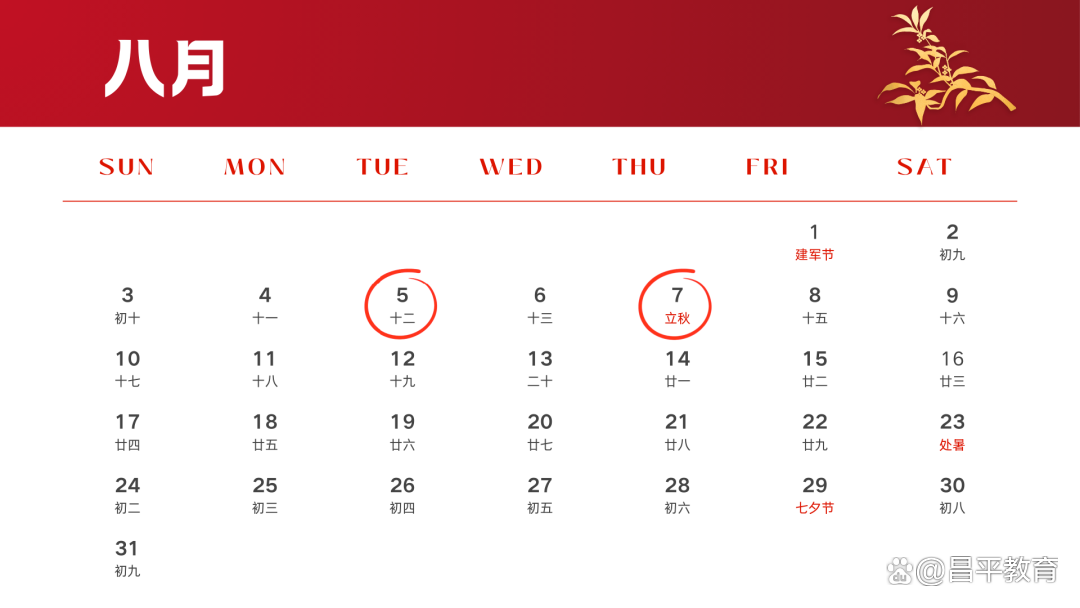 八月

| SUN | MON | TUE | WED | THU | FRI | SAT |
|---|---|---|---|---|---|---|
| | | | | | 1 建军节 | 2 初九 |
| 3 初十 | 4 十一 | 5 十二 | 6 十三 | 7 立秋 | 8 十五 | 9 十六 |
| 10 十七 | 11 十八 | 12 十九 | 13 二十 | 14 廿一 | 15 廿二 | 16 廿三 |
| 17 廿四 | 18 廿五 | 19 廿六 | 20 廿七 | 21 廿八 | 22 廿九 | 23 处暑 |
| 24 初二 | 25 初三 | 26 初四 | 27 初五 | 28 初六 | 29 七夕节 | 30 初八 |
| 31 初九 | | | | | | |

@昌平教育